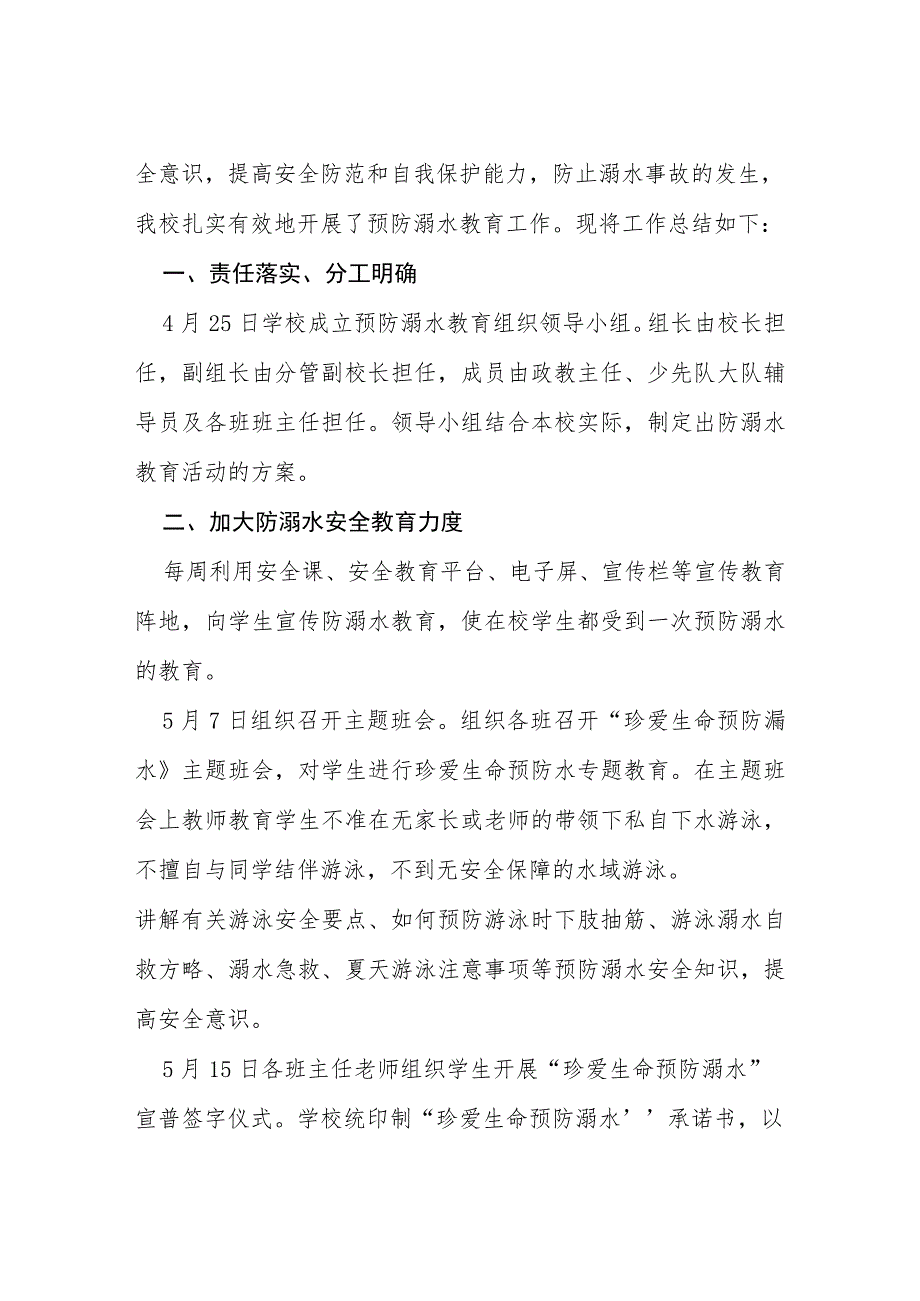 全意识，提高安全防范和自我保护能力，防止溺水事故的发生，我校扎实有效地开展了预防溺水教育工作。现将工作总结如下：

一、责任落实、分工明确

4月25日学校成立预防溺水教育组织领导小组。组长由校长担任，副组长由分管副校长担任，成员由政教主任、少先队大队辅导员及各班班主任担任。领导小组结合本校实际，制定出防溺水教育活动的方案。

二、加大防溺水安全教育力度

每周利用安全课、安全教育平台、电子屏、宣传栏等宣传教育阵地，向学生宣传防溺水教育，使在校学生都受到一次预防溺水的教育。

5月7日组织召开主题班会。组织各班召开“珍爱生命预防漏水》主题班会，对学生进行珍爱生命预防水专题教育。在主题班会上教师教育学生不准在无家长或老师的带领下私自下水游泳，不擅自与同学结伴游泳，不到无安全保障的水域游泳。

讲解有关游泳安全要点、如何预防游泳时下肢抽筋、游泳溺水自救方略、溺水急救、夏天游泳注意事项等预防溺水安全知识，提高安全意识。

5月15日各班主任老师组织学生开展“珍爱生命预防溺水”宣普签字仪式。学校统印制“珍爱生命预防溺水’’承诺书，以